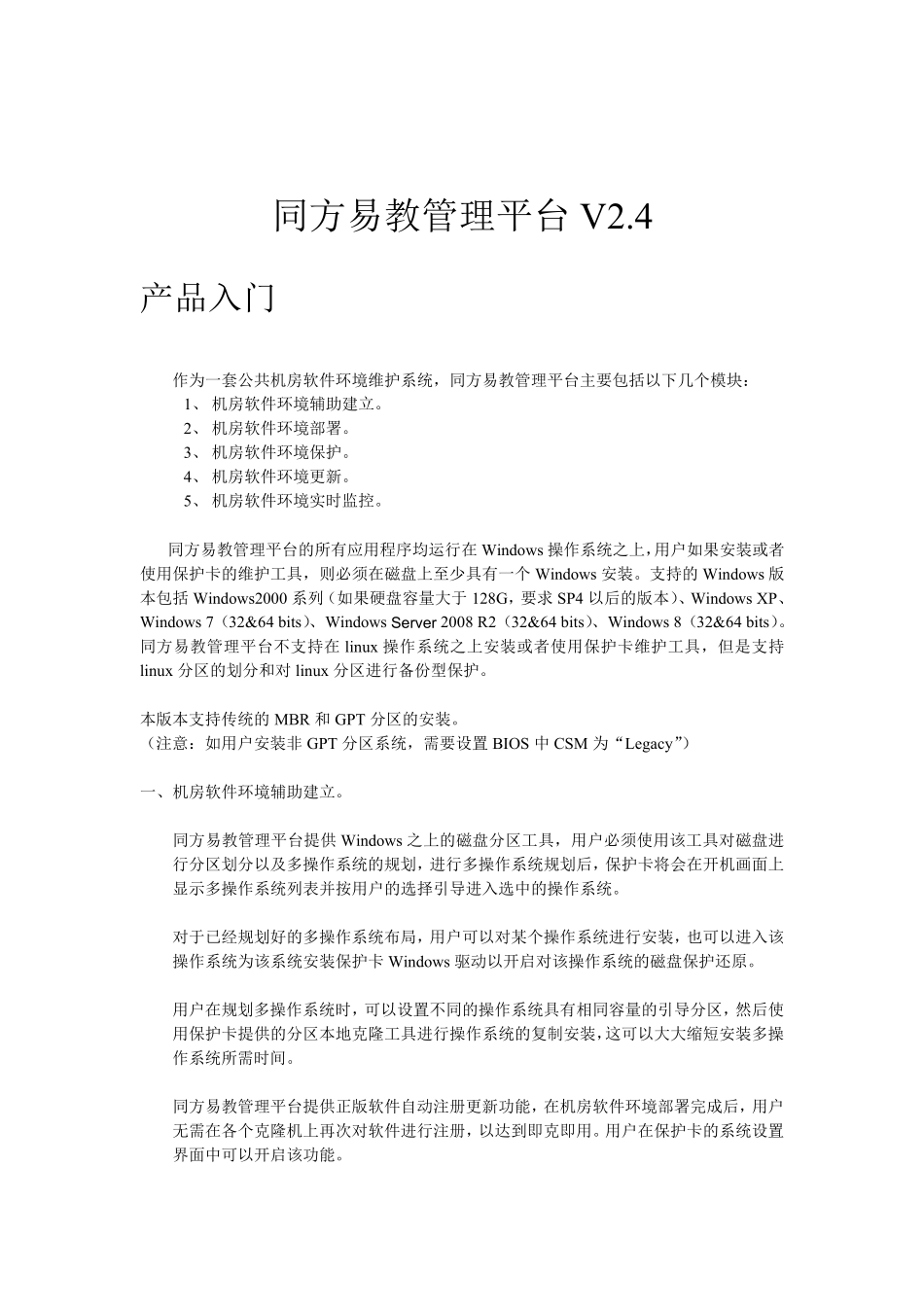 同方易教管理平台 V2.4

产品入门

作为一套公共机房软件环境维护系统，同方易教管理平台主要包括以下几个模块：
1、 机房软件环境辅助建立。
2、 机房软件环境部署。
3、 机房软件环境保护。
4、 机房软件环境更新。
5、 机房软件环境实时监控。

同方易教管理平台的所有应用程序均运行在 Windows 操作系统之上，用户如果安装或者使用保护卡的维护工具，则必须在磁盘上至少具有一个 Windows 安装。支持的 Windows 版本包括 Windows2000 系列（如果硬盘容量大于 128G，要求 SP4 以后的版本）、Windows XP、Windows 7（32&64 bits）、Windows Server 2008 R2（32&64 bits）、Windows 8（32&64 bits）。同方易教管理平台不支持在 linux 操作系统之上安装或者使用保护卡维护工具，但是支持 linux 分区的划分和对 linux 分区进行备份型保护。

本版本支持传统的 MBR 和 GPT 分区的安装。
（注意：如用户安装非 GPT 分区系统，需要设置 BIOS 中 CSM 为“Legacy”）

一、机房软件环境辅助建立。

同方易教管理平台提供 Windows 之上的磁盘分区工具，用户必须使用该工具对磁盘进行分区划分以及多操作系统的规划，进行多操作系统规划后，保护卡将会在开机画面上显示多操作系统列表并按用户的选择引导进入选中的操作系统。

对于已经规划好的多操作系统布局，用户可以对某个操作系统进行安装，也可以进入该操作系统为该系统安装保护卡 Windows 驱动以开启对该操作系统的磁盘保护还原。

用户在规划多操作系统时，可以设置不同的操作系统具有相同容量的引导分区，然后使用保护卡提供的分区本地克隆工具进行操作系统的复制安装，这可以大大缩短安装多操作系统所需时间。

同方易教管理平台提供正版软件自动注册更新功能，在机房软件环境部署完成后，用户无需在各个克隆机上再次对软件进行注册，以达到即克即用。用户在保护卡的系统设置界面中可以开启该功能。